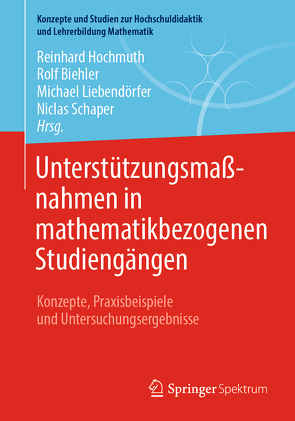 Konzepte und Studien zur Hochschuldidaktik und Lehrerbildung Mathematik

Reinhard Hochmuth
Rolf Biehler
Michael Liebendörfer
Niclas Schaper
Hrsg.

Unterstützungsmaßnahmen in mathematikbezogenen Studiengängen

Konzepte, Praxisbeispiele und Untersuchungsergebnisse

Springer Spektrum